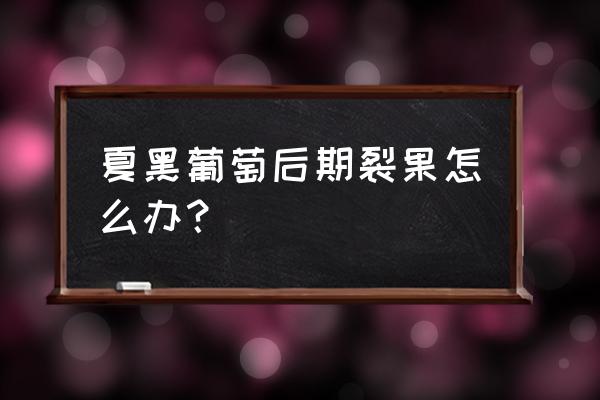 夏黑葡萄后期裂果怎么办？